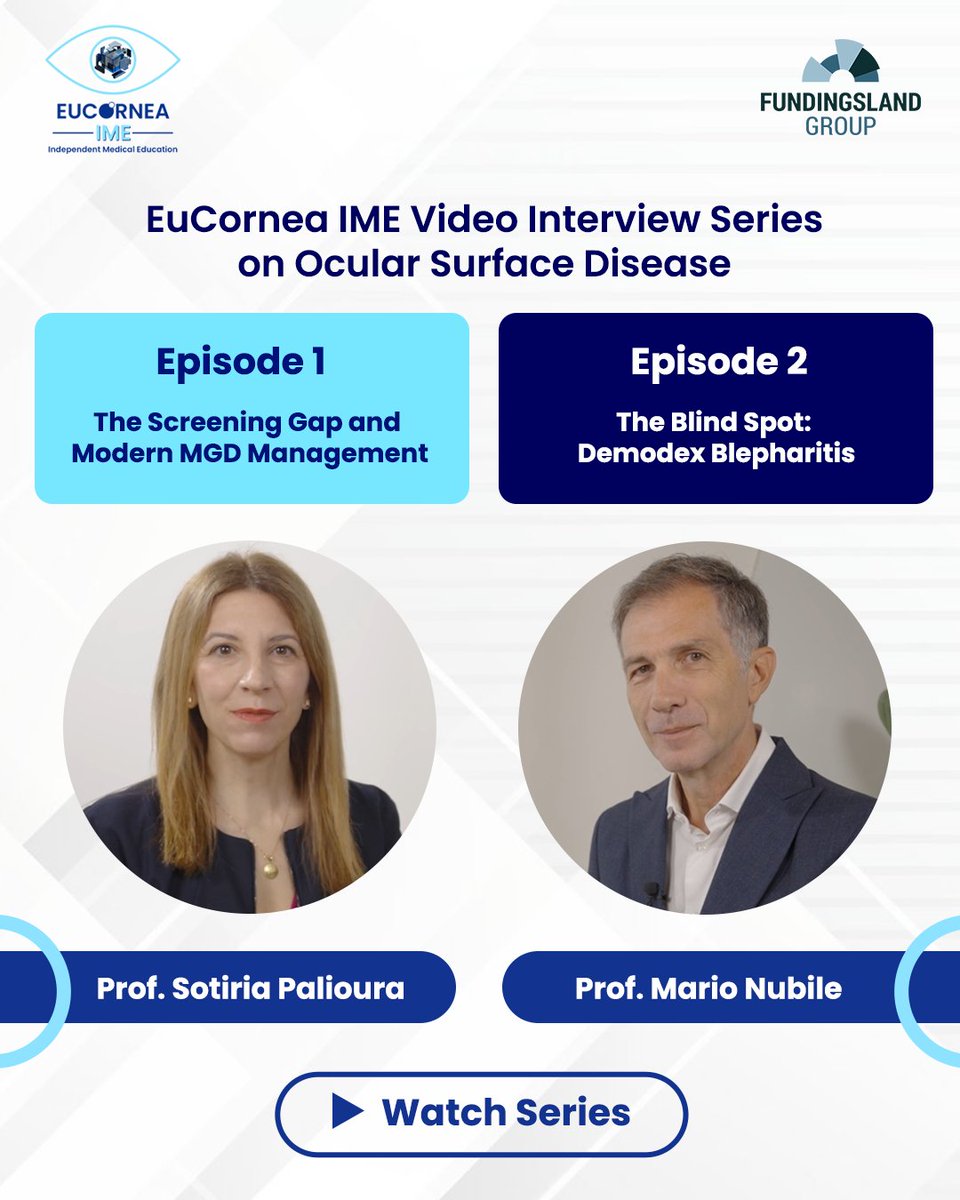 EUCORNEA
IME
Independent Medical Education

FUNDINGSLAND
GROUP

EuCornea IME Video Interview Series on Ocular Surface Disease

Episode 1

The Screening Gap and Modern MGD Management

Episode 2

The Blind Spot: Demodex Blepharitis

Prof. Sotiria Palioura

Prof. Mario Nubile

Watch Series